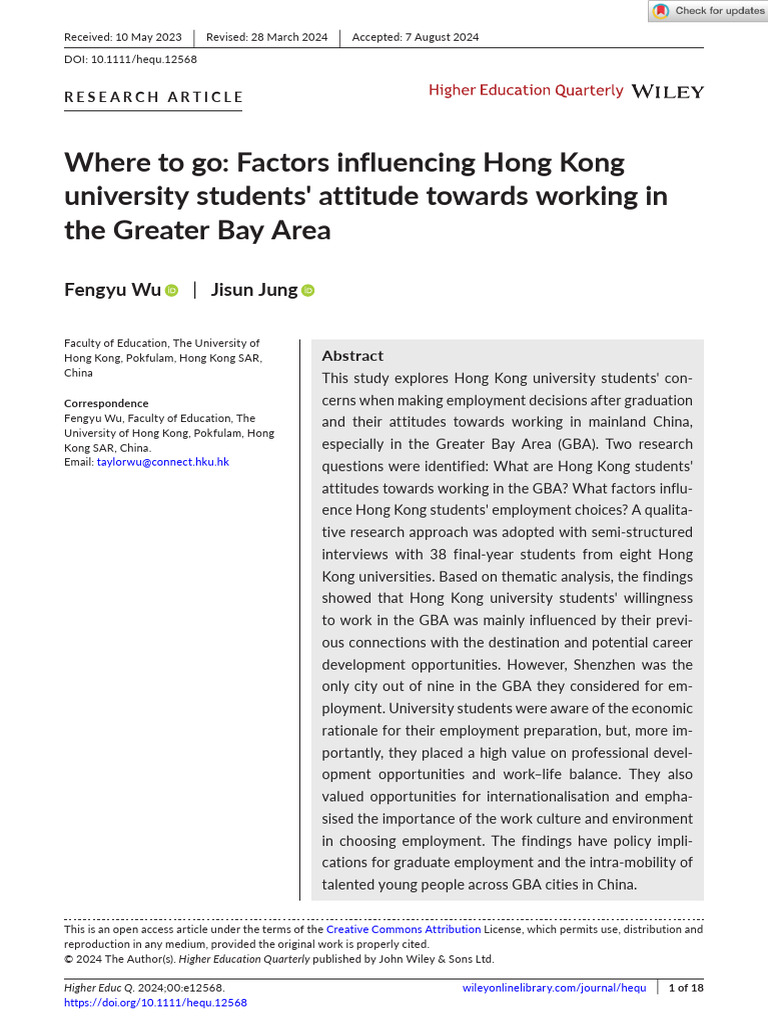 Check for updates

Received: 10 May 2023 | Revised: 28 March 2024 | Accepted: 7 August 2024

DOI: 10.1111/hequ.12568

RESEARCH ARTICLE

Higher Education Quarterly WILEY

Where to go: Factors influencing Hong Kong university students' attitude towards working in the Greater Bay Area

Fengyu Wu | Jisun Jung

Faculty of Education, The University of Hong Kong, Pokfulam, Hong Kong SAR, China

Correspondence
Fengyu Wu, Faculty of Education, The University of Hong Kong, Pokfulam, Hong Kong SAR, China.
Email: taylorwu@connect.hku.hk

Abstract
This study explores Hong Kong university students' concerns when making employment decisions after graduation and their attitudes towards working in mainland China, especially in the Greater Bay Area (GBA). Two research questions were identified: What are Hong Kong students' attitudes towards working in the GBA? What factors influence Hong Kong students' employment choices? A qualitative research approach was adopted with semi-structured interviews with 38 final-year students from eight Hong Kong universities. Based on thematic analysis, the findings showed that Hong Kong university students' willingness to work in the GBA was mainly influenced by their previous connections with the destination and potential career development opportunities. However, Shenzhen was the only city out of nine in the GBA they considered for employment. University students were aware of the economic rationale for their employment preparation, but, more importantly, they placed a high value on professional development opportunities and work–life balance. They also valued opportunities for internationalisation and emphasised the importance of the work culture and environment in choosing employment. The findings have policy implications for graduate employment and the intra-mobility of talented young people across GBA cities in China.

This is an open access article under the terms of the Creative Commons Attribution License, which permits use, distribution and reproduction in any medium, provided the original work is properly cited.
© 2024 The Author(s). Higher Education Quarterly published by John Wiley & Sons Ltd.

Higher Educ Q. 2024;00:e12568.
https://doi.org/10.1111/hequ.12568

wileyonlinelibrary.com/journal/hequ | 1 of 18